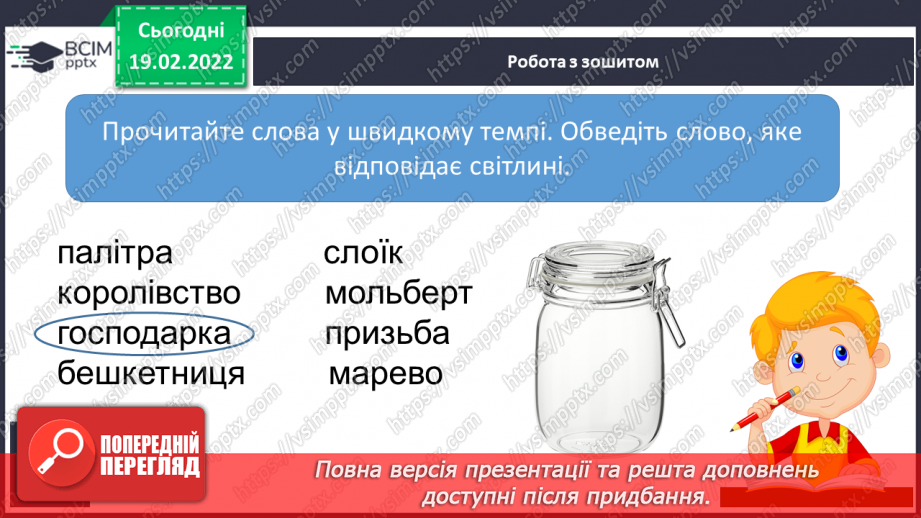 ВСІМ pptx

Сьогодні 19.02.2022

Робота з зошитом

Прочитайте слова у швидкому темпі. Обведіть слово, яке відповідає світлині.

палітра
королівство
господарка
бешкетниця

слоїк
мольберт
призьба
марево

ПОПЕРЕДНІЙ ПЕРЕГЛЯД

Повна версія презентації та решта доповнень доступні після придбання.

https://vsimpptx.com